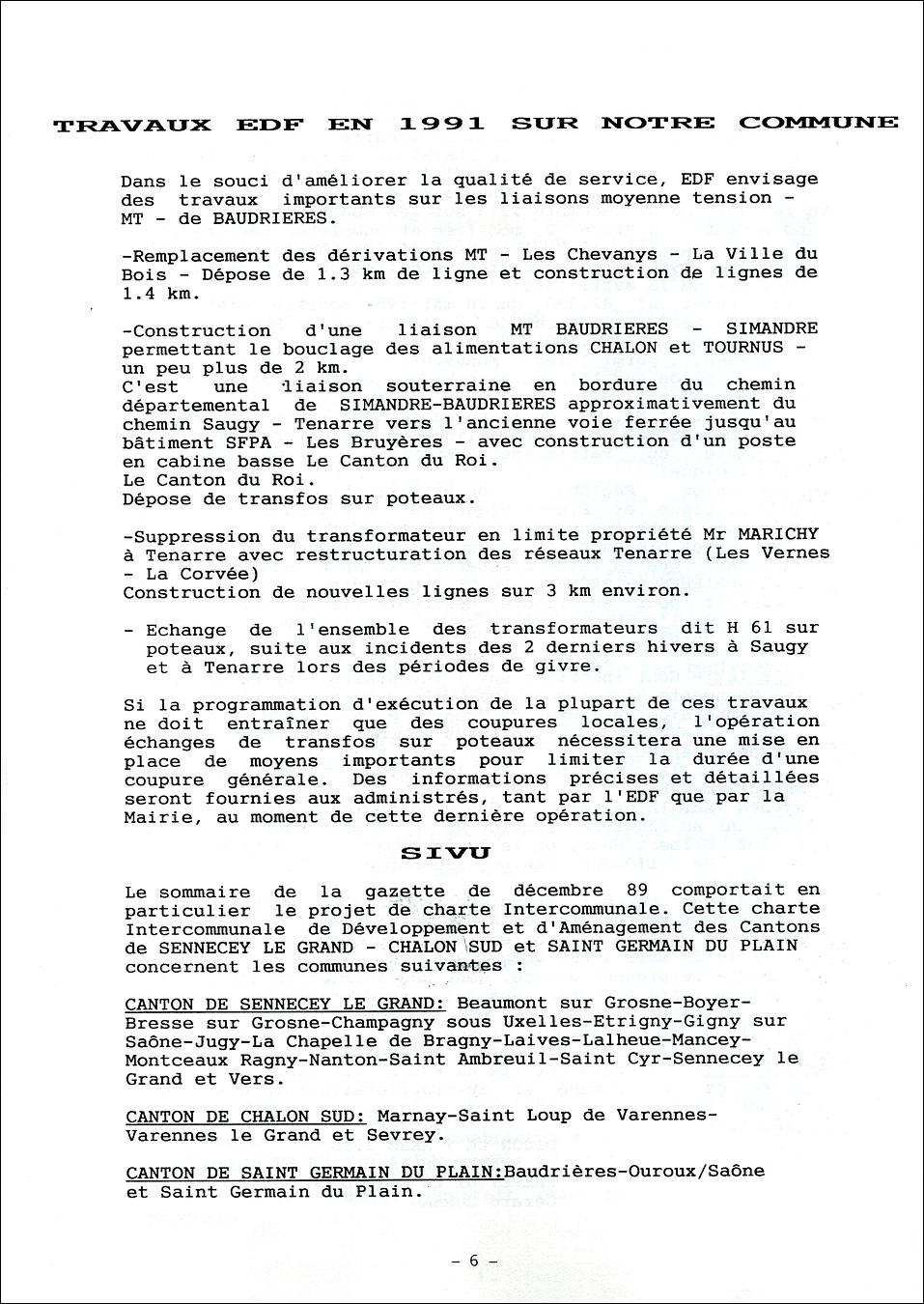 TRAVAUX EDF EN 1991 SUR NOTRE COMMUNE

Dans le souci d'améliorer la qualité de service, EDF envisage des travaux importants sur les liaisons moyenne tension - MT - de BAUDRIERES.

-Remplacement des dérivations MT - Les Chevanys - La Ville du Bois - Dépose de 1.3 km de ligne et construction de lignes de 1.4 km.

-Construction d'une liaison MT BAUDRIERES - SIMANDRE permettant le bouclage des alimentations CHALON et TOURNUS - un peu plus de 2 km.
C'est une liaison souterraine en bordure du chemin départemental de SIMANDRE-BAUDRIERES approximativement du chemin Saugy - Tenarre vers l'ancienne voie ferrée jusqu'au bâtiment SFPA - Les Bruyères - avec construction d'un poste en cabine basse Le Canton du Roi.
Le Canton du Roi.
Dépose de transfos sur poteaux.

-Suppression du transformateur en limite propriété Mr MARICHY à Tenarre avec restructuration des réseaux Tenarre (Les Vernes - La Corvée)
Construction de nouvelles lignes sur 3 km environ.

- Echange de l'ensemble des transformateurs dit H 61 sur poteaux, suite aux incidents des 2 derniers hivers à Saugy et à Tenarre lors des périodes de givre.

Si la programmation d'exécution de la plupart de ces travaux ne doit entraîner que des coupures locales, l'opération échanges de transfos sur poteaux nécessitera une mise en place de moyens importants pour limiter la durée d'une coupure générale. Des informations précises et détaillées seront fournies aux administrés, tant par l'EDF que par la Mairie, au moment de cette dernière opération.

SIVU

Le sommaire de la gazette de décembre 89 comportait en particulier le projet de charte Intercommunale. Cette charte Intercommunale de Développement et d'Aménagement des Cantons de SENNECEY LE GRAND - CHALON SUD et SAINT GERMAIN DU PLAIN concernent les communes suivantes :

CANTON DE SENNECEY LE GRAND: Beaumont sur Grosne-Boyer-Bresse sur Grosne-Champagny sous Uxelles-Etrigny-Gigny sur Saône-Jugy-La Chapelle de Bragny-Laives-Lalheue-Mancey-Montceaux Ragny-Nanton-Saint Ambreuil-Saint Cyr-Sennecey le Grand et Vers.

CANTON DE CHALON SUD: Marnay-Saint Loup de Varennes-Varennes le Grand et Sevrey.

CANTON DE SAINT GERMAIN DU PLAIN:Baudrières-Ouroux/Saône et Saint Germain du Plain.

- 6 -